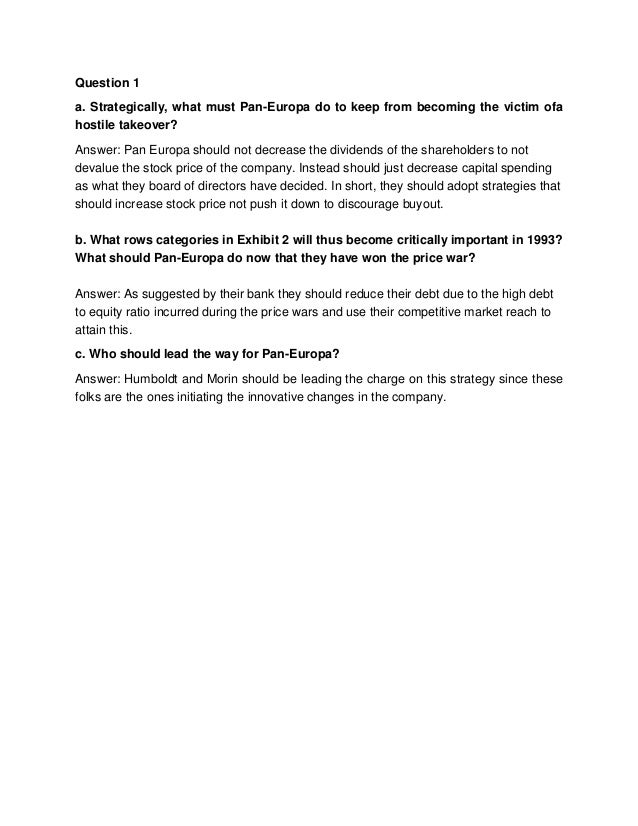 Question 1

a. Strategically, what must Pan-Europa do to keep from becoming the victim ofa hostile takeover?

Answer: Pan Europa should not decrease the dividends of the shareholders to not devalue the stock price of the company. Instead should just decrease capital spending as what they board of directors have decided. In short, they should adopt strategies that should increase stock price not push it down to discourage buyout.

b. What rows categories in Exhibit 2 will thus become critically important in 1993? What should Pan-Europa do now that they have won the price war?

Answer: As suggested by their bank they should reduce their debt due to the high debt to equity ratio incurred during the price wars and use their competitive market reach to attain this.

c. Who should lead the way for Pan-Europa?

Answer: Humboldt and Morin should be leading the charge on this strategy since these folks are the ones initiating the innovative changes in the company.